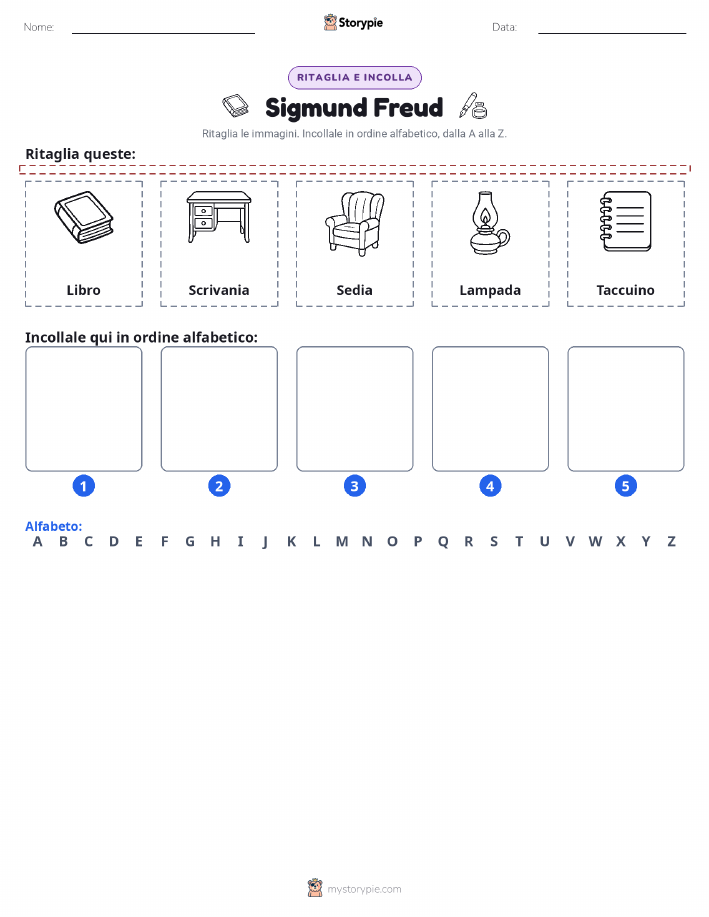 Nome: ____ Storypie Data: ____

RITAGLIA E INCOLLA

Sigmund Freud

Ritaglia le immagini. Incollale in ordine alfabetico, dalla A alla Z.

Ritaglia queste:

Libro

Scrivania

Sedia

Lampada

Taccuino

Incollale qui in ordine alfabetico:

1 2 3 4 5

Alfabeto:
A B C D E F G H I J K L M N O P Q R S T U V W X Y Z

mystorypie.com